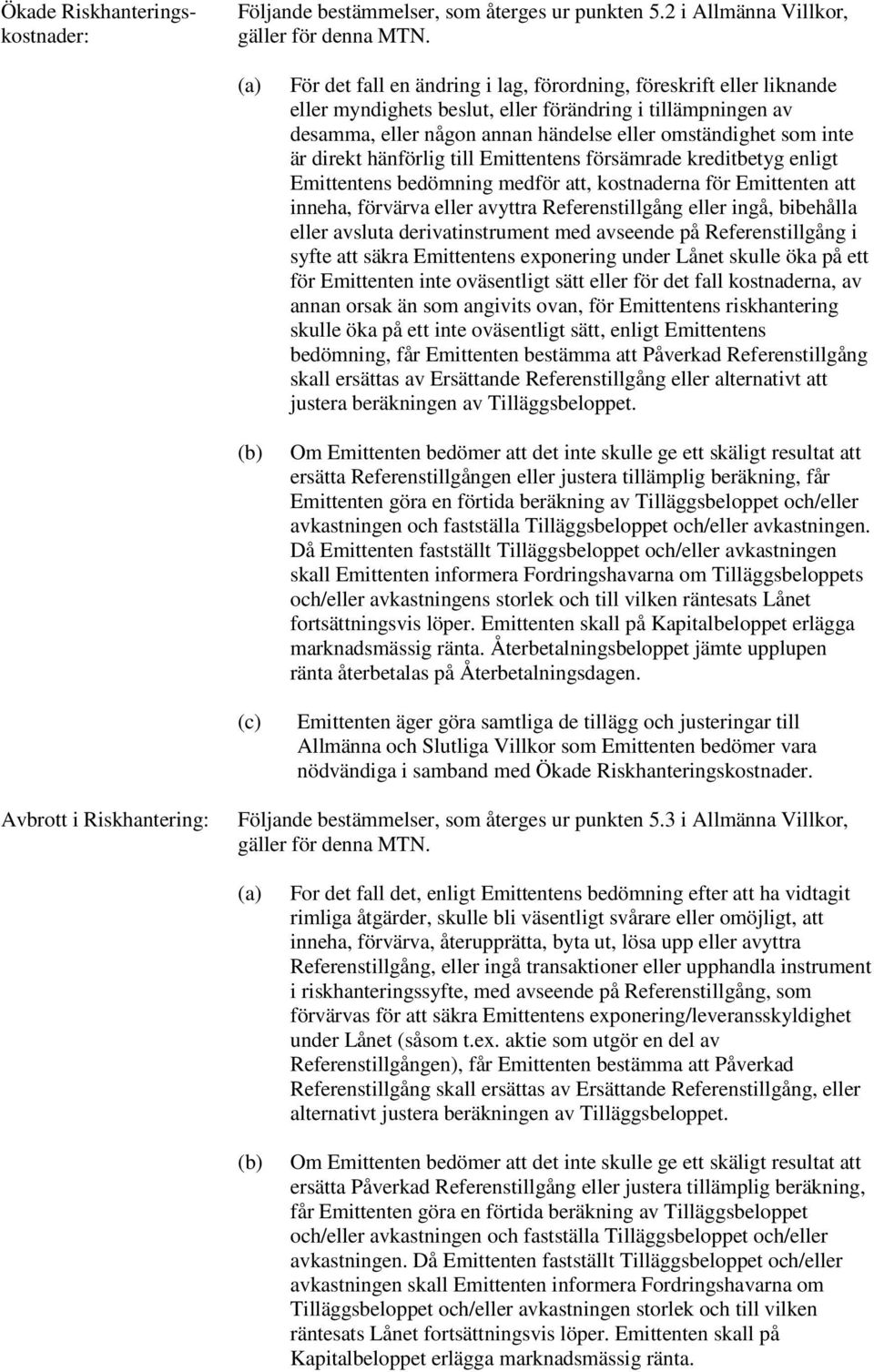 Ökade Riskhanteringskostnader:

Följande bestämmelser, som återges ur punkten 5.2 i Allmänna Villkor, gäller för denna MTN.

(a) För det fall en ändring i lag, förordning, föreskrift eller liknande eller myndighets beslut, eller förändring i tillämpningen av desamma, eller någon annan händelse eller omständighet som inte är direkt hänförlig till Emittentens försämrade kreditbetyg enligt Emittentens bedömning medför att, kostnaderna för Emittenten att inneha, förvärva eller avyttra Referenstillgång eller ingå, bibehålla eller avsluta derivatinstrument med avseende på Referenstillgång i syfte att säkra Emittentens exponering under Lånet skulle öka på ett för Emittenten inte oväsentligt sätt eller för det fall kostnaderna, av annan orsak än som angivits ovan, för Emittentens riskhantering skulle öka på ett inte oväsentligt sätt, enligt Emittentens bedömning, får Emittenten bestämma att Påverkad Referenstillgång skall ersättas av Ersättande Referenstillgång eller alternativt att justera beräkningen av Tilläggsbeloppet.

(b) Om Emittenten bedömer att det inte skulle ge ett skäligt resultat att ersätta Referenstillgången eller justera tillämplig beräkning, får Emittenten göra en förtida beräkning av Tilläggsbeloppet och/eller avkastningen och fastställa Tilläggsbeloppet och/eller avkastningen. Då Emittenten fastställt Tilläggsbeloppet och/eller avkastningen skall Emittenten informera Fordringshavarna om Tilläggsbeloppets och/eller avkastningens storlek och till vilken räntesats Lånet fortsättningsvis löper. Emittenten skall på Kapitalbeloppet erlägga marknadsmässig ränta. Återbetalningsbeloppet jämte upplupen ränta återbetalas på Återbetalningsdagen.

(c) Emittenten äger göra samtliga de tillägg och justeringar till Allmänna och Slutliga Villkor som Emittenten bedömer vara nödvändiga i samband med Ökade Riskhanteringskostnader.

Avbrott i Riskhantering:

Följande bestämmelser, som återges ur punkten 5.3 i Allmänna Villkor, gäller för denna MTN.

(a) For det fall det, enligt Emittentens bedömning efter att ha vidtagit rimliga åtgärder, skulle bli väsentligt svårare eller omöjligt, att inneha, förvärva, återupprätta, byta ut, lösa upp eller avyttra Referenstillgång, eller ingå transaktioner eller upphandla instrument i riskhanteringssyfte, med avseende på Referenstillgång, som förvärvas för att säkra Emittentens exponering/leveransskyldighet under Lånet (såsom t.ex. aktie som utgör en del av Referenstillgången), får Emittenten bestämma att Påverkad Referenstillgång skall ersättas av Ersättande Referenstillgång, eller alternativt justera beräkningen av Tilläggsbeloppet.

(b) Om Emittenten bedömer att det inte skulle ge ett skäligt resultat att ersätta Påverkad Referenstillgång eller justera tillämplig beräkning, får Emittenten göra en förtida beräkning av Tilläggsbeloppet och/eller avkastningen och fastställa Tilläggsbeloppet och/eller avkastningen. Då Emittenten fastställt Tilläggsbeloppet och/eller avkastningen skall Emittenten informera Fordringshavarna om Tilläggsbeloppet och/eller avkastningen storlek och till vilken räntesats Lånet fortsättningsvis löper. Emittenten skall på Kapitalbeloppet erlägga marknadsmässig ränta.